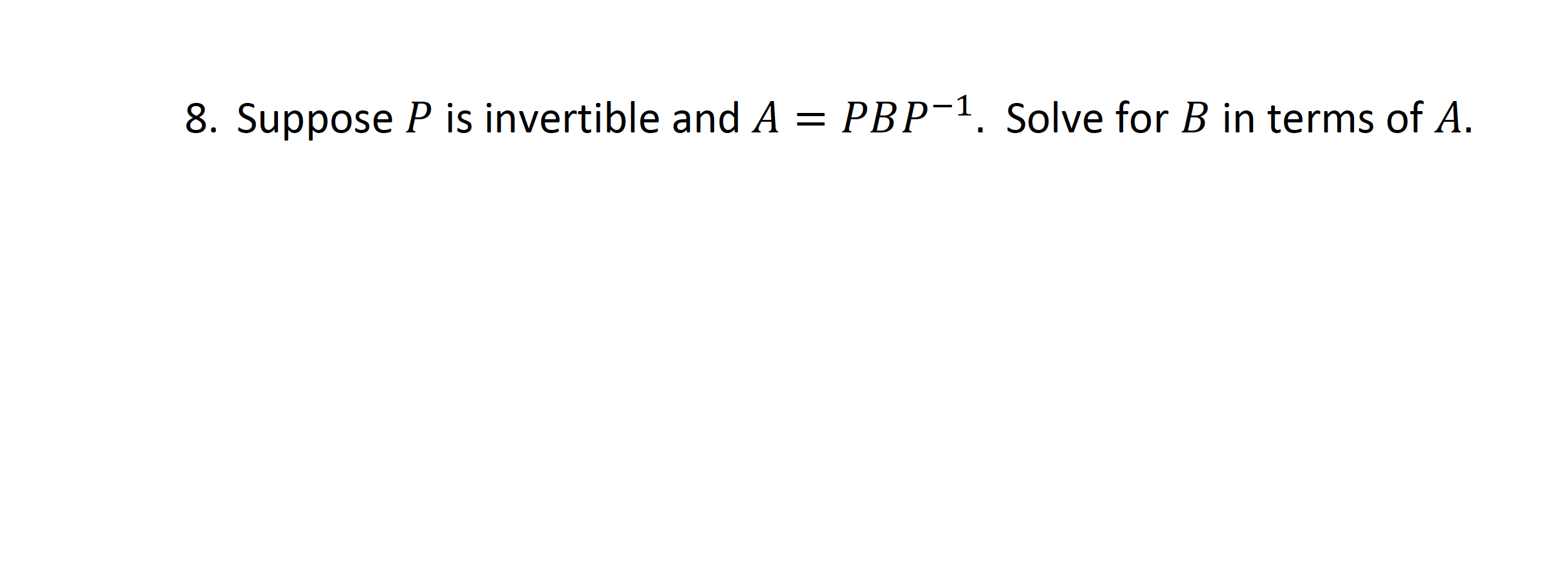 8. Suppose $P$ is invertible and $A = PBP^{-1}$. Solve for $B$ in terms of $A$.